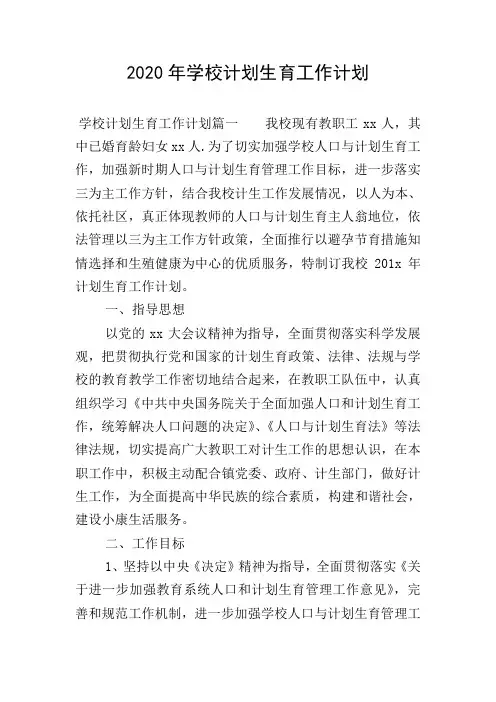 2020 年学校计划生育工作计划

学校计划生育工作计划篇一　　我校现有教职工 xx 人，其中已婚育龄妇女 xx 人.为了切实加强学校人口与计划生育工作，加强新时期人口与计划生育管理工作目标，进一步落实三为主工作方针，结合我校计生工作发展情况，以人为本、依托社区，真正体现教师的人口与计划生育主人翁地位，依法管理以三为主工作方针政策，全面推行以避孕节育措施知情选择和生殖健康为中心的优质服务，特制订我校 201x 年计划生育工作计划。

一、指导思想

以党的 xx 大会议精神为指导，全面贯彻落实科学发展观，把贯彻执行党和国家的计划生育政策、法律、法规与学校的教育教学工作密切地结合起来，在教职工队伍中，认真组织学习《中共中央国务院关于全面加强人口和计划生育工作，统筹解决人口问题的决定》、《人口与计划生育法》等法律法规，切实提高广大教职工对计生工作的思想认识，在本职工作中，积极主动配合镇党委、政府、计生部门，做好计生工作，为全面提高中华民族的综合素质，构建和谐社会，建设小康生活服务。

二、工作目标

1、坚持以中央《决定》精神为指导，全面贯彻落实《关于进一步加强教育系统人口和计划生育管理工作意见》，完善和规范工作机制，进一步加强学校人口与计划生育管理工